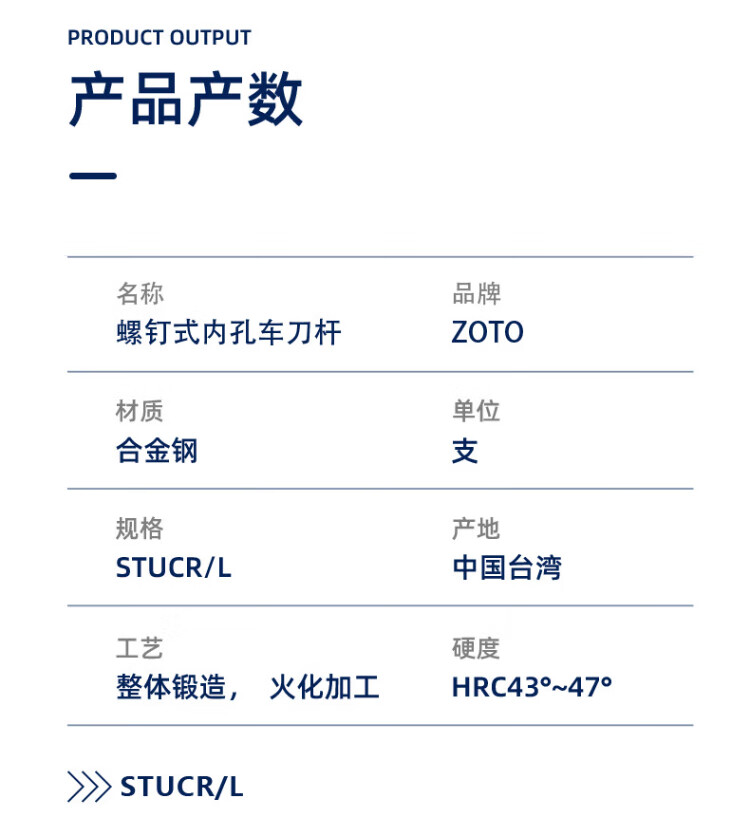 PRODUCT OUTPUT

产品产数

名称
螺钉式内孔车刀杆

品牌
ZOTO

材质
合金钢

单位
支

规格
STUCR/L

产地
中国台湾

工艺
整体锻造， 火化加工

硬度
HRC43°~47°

STUCR/L